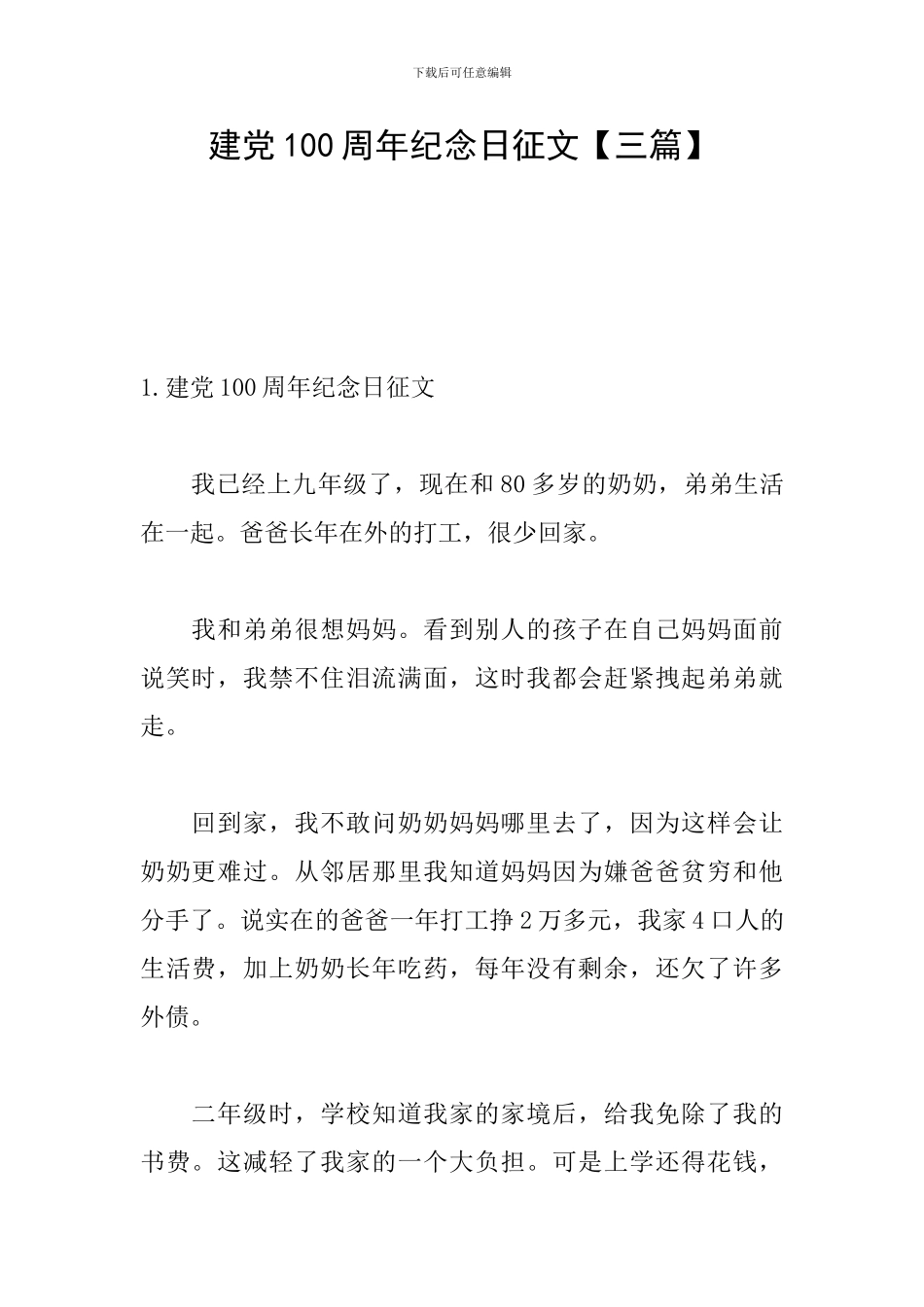 下载后可任意编辑

建党100周年纪念日征文【三篇】

1.建党100周年纪念日征文

我已经上九年级了，现在和80多岁的奶奶，弟弟生活在一起。爸爸长年在外的打工，很少回家。

我和弟弟很想妈妈。看到别人的孩子在自己妈妈面前说笑时，我禁不住泪流满面，这时我都会赶紧拽起弟弟就走。

回到家，我不敢问奶奶妈妈哪里去了，因为这样会让奶奶更难过。从邻居那里我知道妈妈因为嫌爸爸贫穷和他分手了。说实在的爸爸一年打工挣2万多元，我家4口人的生活费，加上奶奶长年吃药，每年没有剩余，还欠了许多外债。

二年级时，学校知道我家的家境后，给我免除了我的书费。这减轻了我家的一个大负担。可是上学还得花钱，